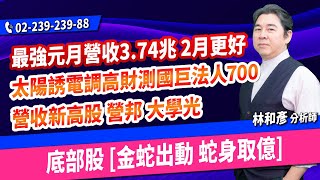 02-239-239-88

最強元月營收3.74兆 2月更好
太陽誘電調高財測國巨法人700
營收新高股 營邦 大學光

林和彥 分析師

底部股 [金蛇出動 蛇身取億]